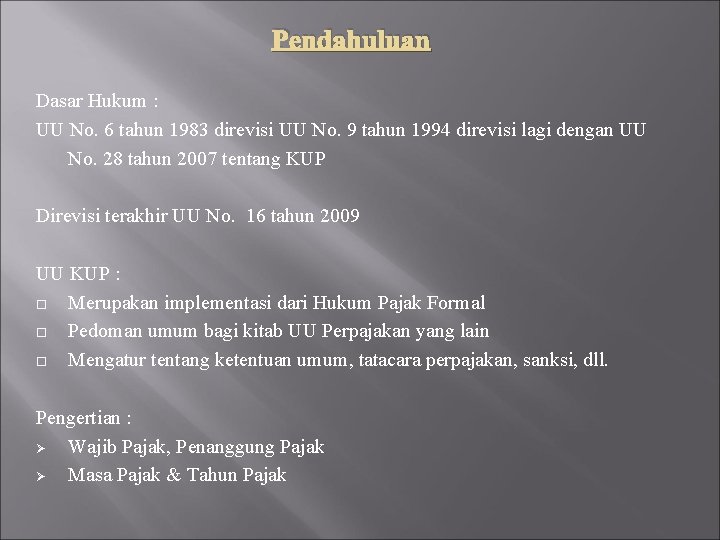 Pendahuluan

Dasar Hukum :
UU No. 6 tahun 1983 direvisi UU No. 9 tahun 1994 direvisi lagi dengan UU No. 28 tahun 2007 tentang KUP

Direvisi terakhir UU No. 16 tahun 2009

UU KUP :
□ Merupakan implementasi dari Hukum Pajak Formal
□ Pedoman umum bagi kitab UU Perpajakan yang lain
□ Mengatur tentang ketentuan umum, tatacara perpajakan, sanksi, dll.

Pengertian :
➢ Wajib Pajak, Penanggung Pajak
➢ Masa Pajak & Tahun Pajak